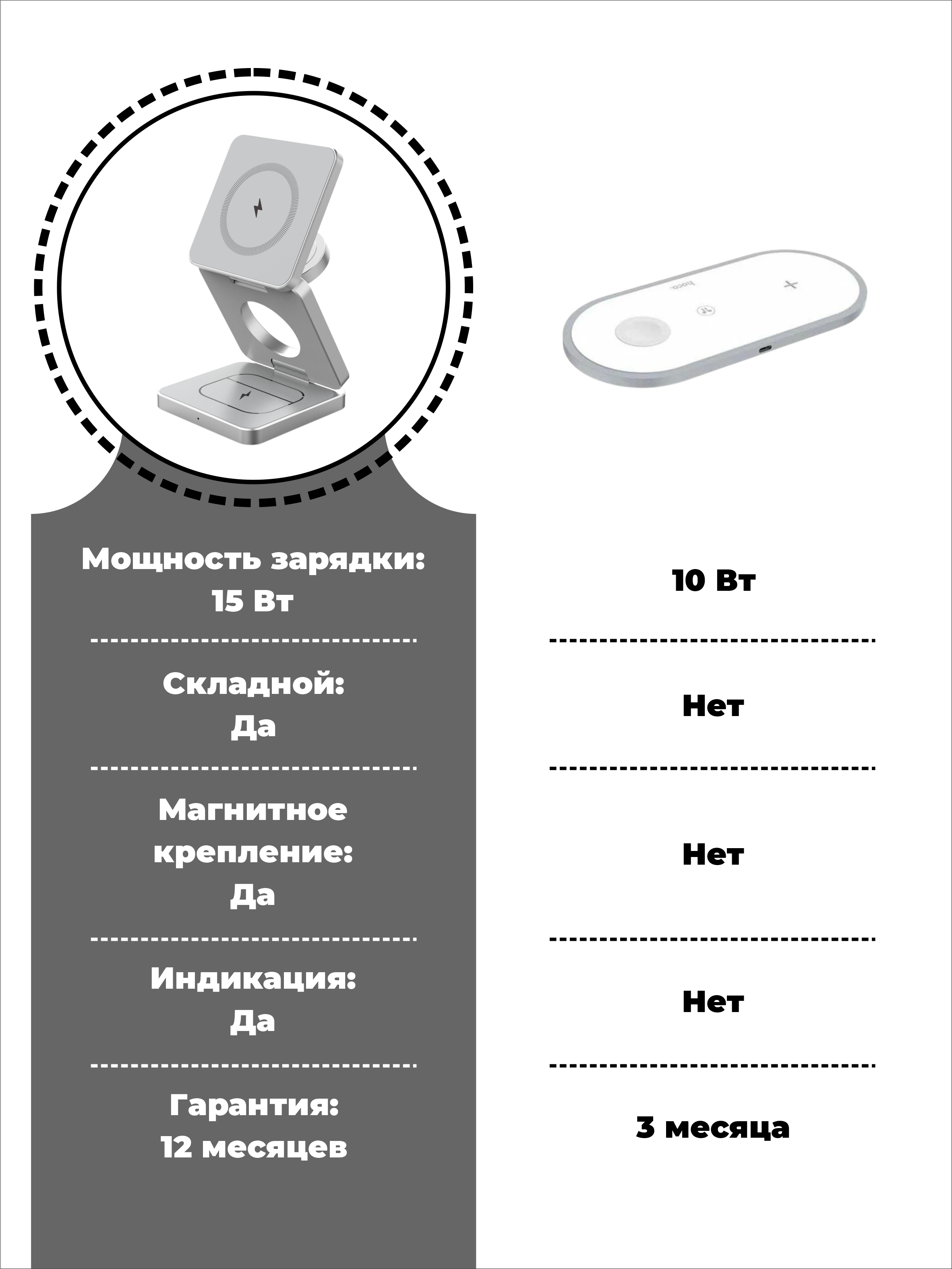 hoco.

Мощность зарядки:
15 Вт

Складной:
Да

Магнитное крепление:
Да

Индикация:
Да

Гарантия:
12 месяцев

10 Вт

Нет

Нет

Нет

3 месяца